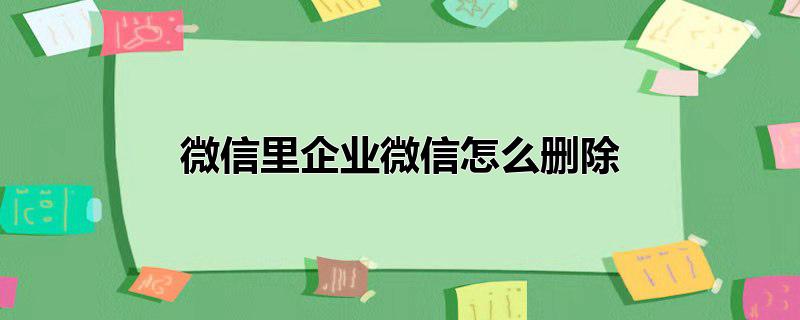 微信里企业微信怎么删除